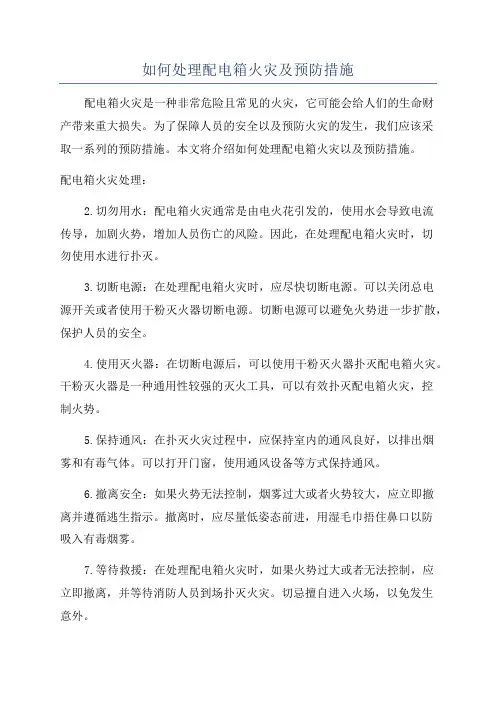 如何处理配电箱火灾及预防措施

配电箱火灾是一种非常危险且常见的火灾，它可能会给人们的生命财产带来重大损失。为了保障人员的安全以及预防火灾的发生，我们应该采取一系列的预防措施。本文将介绍如何处理配电箱火灾以及预防措施。

配电箱火灾处理：

2.切勿用水：配电箱火灾通常是由电火花引发的，使用水会导致电流传导，加剧火势，增加人员伤亡的风险。因此，在处理配电箱火灾时，切勿使用水进行扑灭。

3.切断电源：在处理配电箱火灾时，应尽快切断电源。可以关闭总电源开关或者使用干粉灭火器切断电源。切断电源可以避免火势进一步扩散，保护人员的安全。

4.使用灭火器：在切断电源后，可以使用干粉灭火器扑灭配电箱火灾。干粉灭火器是一种通用性较强的灭火工具，可以有效扑灭配电箱火灾，控制火势。

5.保持通风：在扑灭火灾过程中，应保持室内的通风良好，以排出烟雾和有毒气体。可以打开门窗，使用通风设备等方式保持通风。

6.撤离安全：如果火势无法控制，烟雾过大或者火势较大，应立即撤离并遵循逃生指示。撤离时，应尽量低姿态前进，用湿毛巾捂住鼻口以防吸入有毒烟雾。

7.等待救援：在处理配电箱火灾时，如果火势过大或者无法控制，应立即撤离，并等待消防人员到场扑灭火灾。切忌擅自进入火场，以免发生意外。